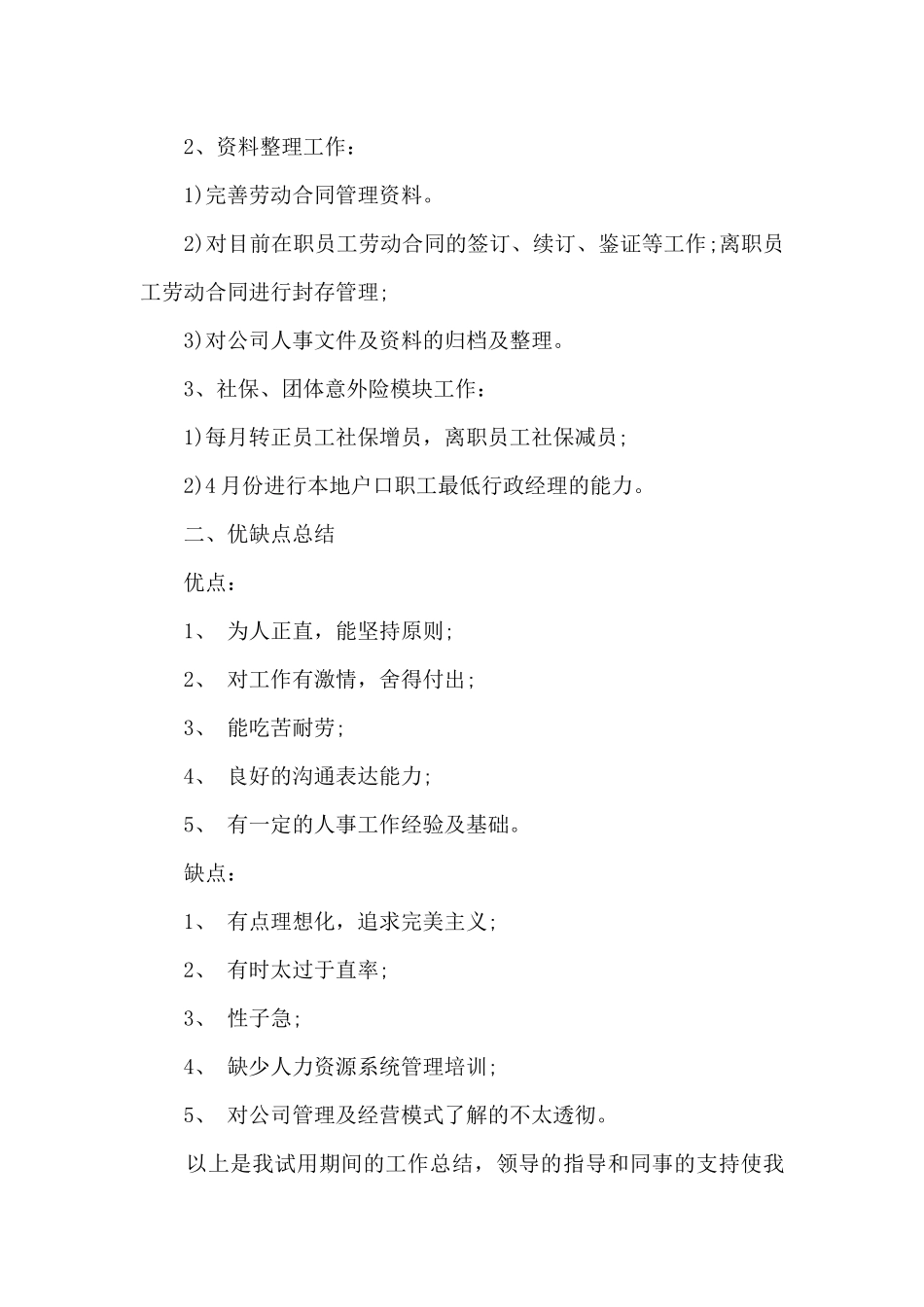 2、资料整理工作：

1)完善劳动合同管理资料。

2)对目前在职员工劳动合同的签订、续订、鉴证等工作;离职员工劳动合同进行封存管理;

3)对公司人事文件及资料的归档及整理。

3、社保、团体意外险模块工作：

1)每月转正员工社保增员，离职员工社保减员;

2)4月份进行本地户口职工最低行政经理的能力。

二、优缺点总结

优点：

1、 为人正直，能坚持原则;

2、 对工作有激情，舍得付出;

3、 能吃苦耐劳;

4、 良好的沟通表达能力;

5、 有一定的人事工作经验及基础。

缺点：

1、 有点理想化，追求完美主义;

2、 有时太过于直率;

3、 性子急;

4、 缺少人力资源系统管理培训;

5、 对公司管理及经营模式了解的不太透彻。

以上是我试用期间的工作总结，领导的指导和同事的支持使我